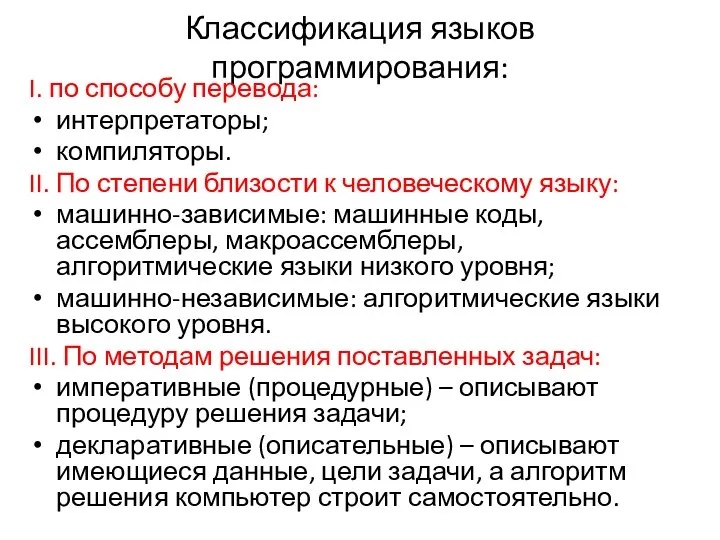 Классификация языков программирования:

I. по способу перевода:
• интерпретаторы;
• компиляторы.

II. По степени близости к человеческому языку:
• машинно-зависимые: машинные коды, ассемблеры, макроассемблеры, алгоритмические языки низкого уровня;
• машинно-независимые: алгоритмические языки высокого уровня.

III. По методам решения поставленных задач:
• императивные (процедурные) – описывают процедуру решения задачи;
• декларативные (описательные) – описывают имеющиеся данные, цели задачи, а алгоритм решения компьютер строит самостоятельно.